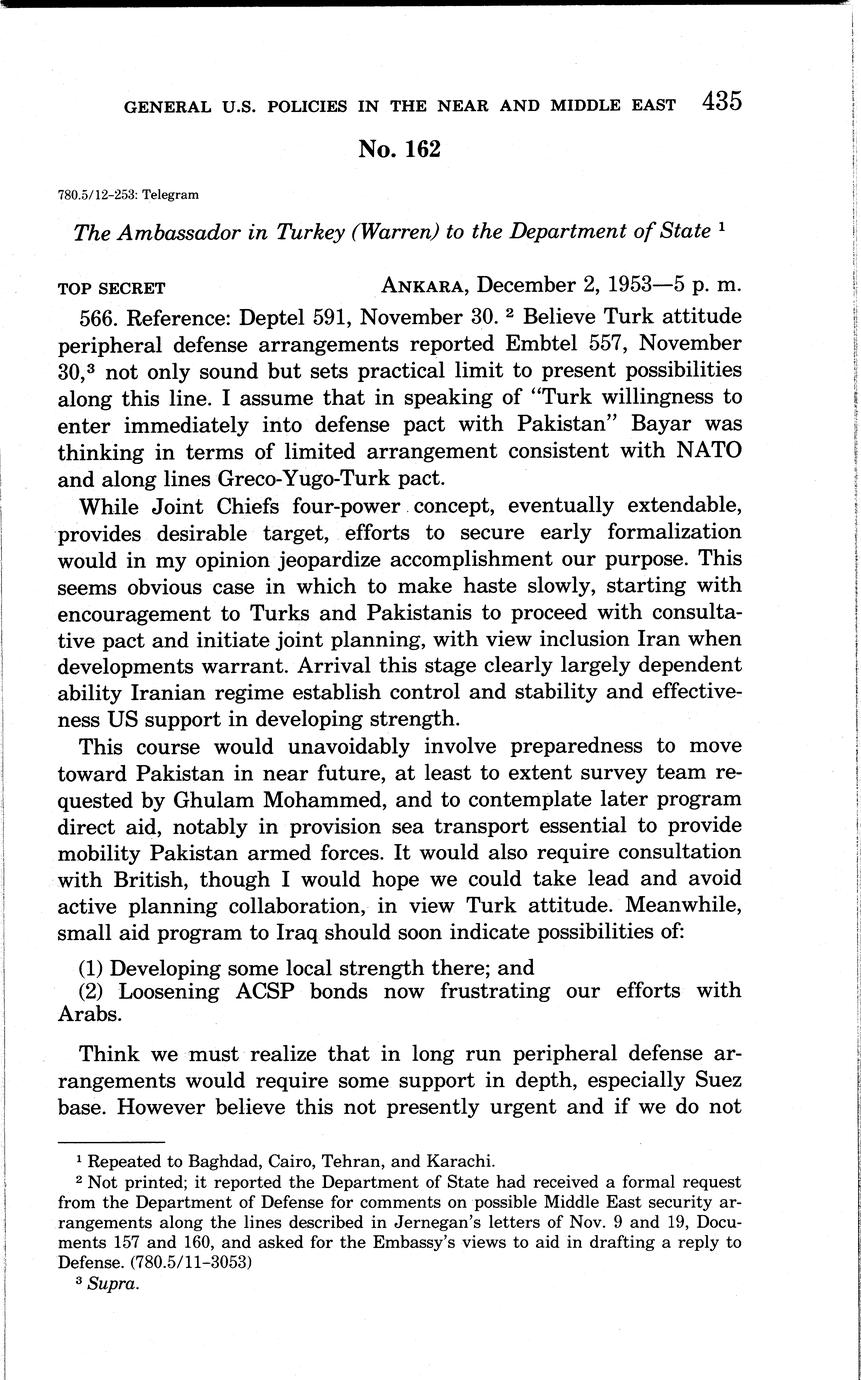 GENERAL U.S. POLICIES IN THE NEAR AND MIDDLE EAST 435

No. 162

780.5/12-253: Telegram

The Ambassador in Turkey (Warren) to the Department of State $^1$

TOP SECRET ANKARA, December 2, 1953—5 p. m.

566. Reference: Deptel 591, November 30. $^2$ Believe Turk attitude peripheral defense arrangements reported Embtel 557, November 30,$^3$ not only sound but sets practical limit to present possibilities along this line. I assume that in speaking of "Turk willingness to enter immediately into defense pact with Pakistan" Bayar was thinking in terms of limited arrangement consistent with NATO and along lines Greco-Yugo-Turk pact.

While Joint Chiefs four-power concept, eventually extendable, provides desirable target, efforts to secure early formalization would in my opinion jeopardize accomplishment our purpose. This seems obvious case in which to make haste slowly, starting with encouragement to Turks and Pakistanis to proceed with consultative pact and initiate joint planning, with view inclusion Iran when developments warrant. Arrival this stage clearly largely dependent ability Iranian regime establish control and stability and effectiveness US support in developing strength.

This course would unavoidably involve preparedness to move toward Pakistan in near future, at least to extent survey team requested by Ghulam Mohammed, and to contemplate later program direct aid, notably in provision sea transport essential to provide mobility Pakistan armed forces. It would also require consultation with British, though I would hope we could take lead and avoid active planning collaboration, in view Turk attitude. Meanwhile, small aid program to Iraq should soon indicate possibilities of:

(1) Developing some local strength there; and
(2) Loosening ACSP bonds now frustrating our efforts with Arabs.

Think we must realize that in long run peripheral defense arrangements would require some support in depth, especially Suez base. However believe this not presently urgent and if we do not

$^1$ Repeated to Baghdad, Cairo, Tehran, and Karachi.
$^2$ Not printed; it reported the Department of State had received a formal request from the Department of Defense for comments on possible Middle East security arrangements along the lines described in Jernegan's letters of Nov. 9 and 19, Documents 157 and 160, and asked for the Embassy's views to aid in drafting a reply to Defense. (780.5/11-3053)
$^3$ Supra.